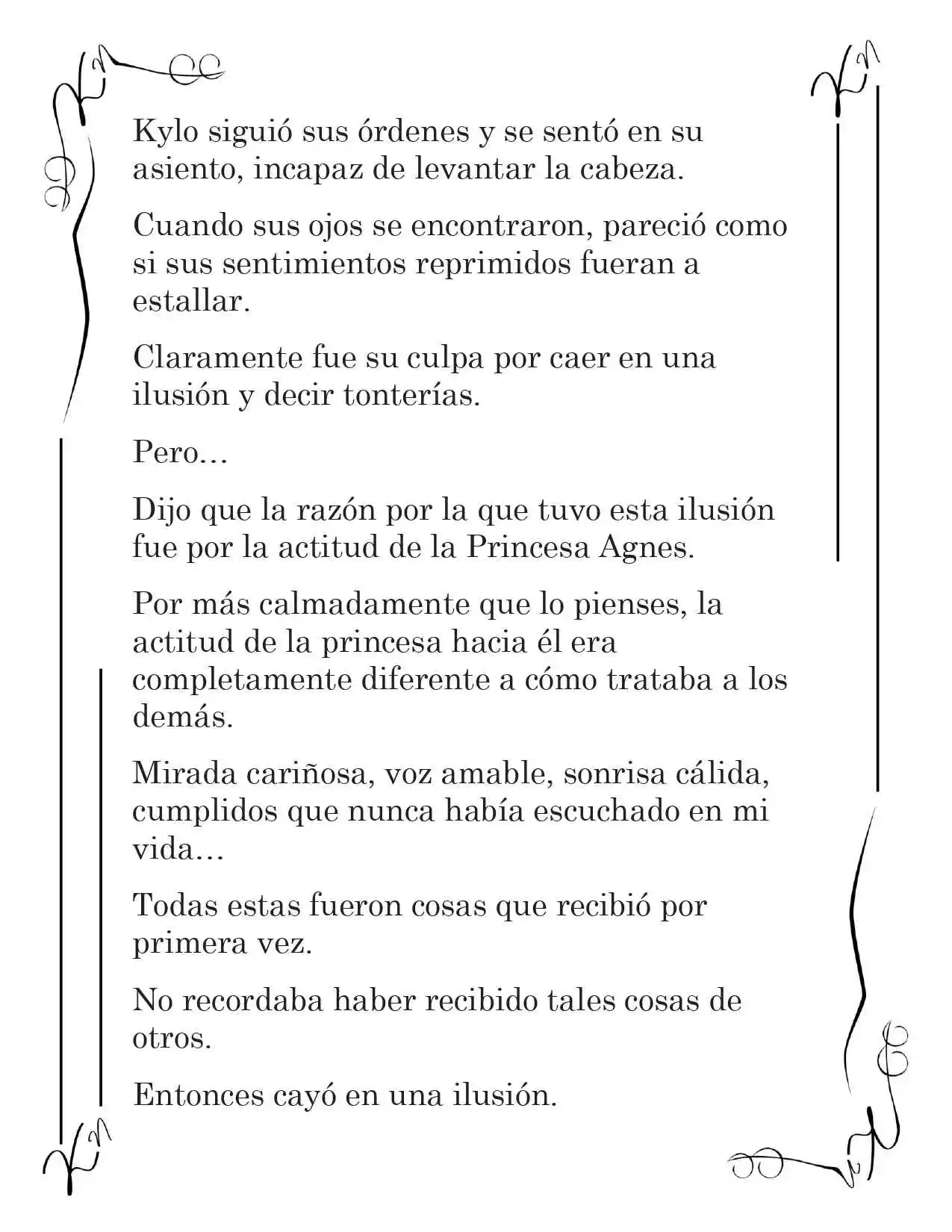 Kylo siguió sus órdenes y se sentó en su asiento, incapaz de levantar la cabeza.

Cuando sus ojos se encontraron, pareció como si sus sentimientos reprimidos fueran a estallar.

Claramente fue su culpa por caer en una ilusión y decir tonterías.

Pero…

Dijo que la razón por la que tuvo esta ilusión fue por la actitud de la Princesa Agnes.

Por más calmadamente que lo pienses, la actitud de la princesa hacia él era completamente diferente a cómo trataba a los demás.

Mirada cariñosa, voz amable, sonrisa cálida, cumplidos que nunca había escuchado en mi vida…

Todas estas fueron cosas que recibió por primera vez.

No recordaba haber recibido tales cosas de otros.

Entonces cayó en una ilusión.